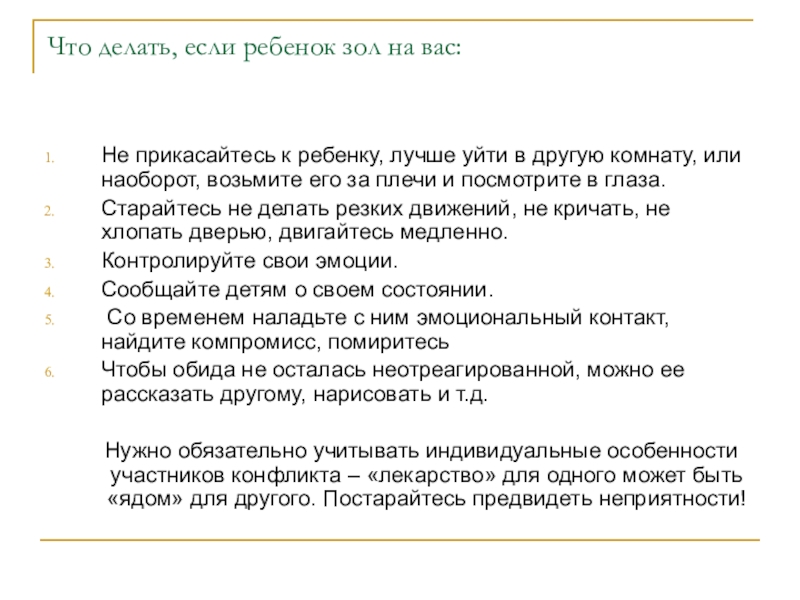 Что делать, если ребенок зол на вас:

1. Не прикасайтесь к ребенку, лучше уйти в другую комнату, или наоборот, возьмите его за плечи и посмотрите в глаза.
2. Старайтесь не делать резких движений, не кричать, не хлопать дверью, двигайтесь медленно.
3. Контролируйте свои эмоции.
4. Сообщайте детям о своем состоянии.
5. Со временем наладьте с ним эмоциональный контакт, найдите компромисс, помиритесь
6. Чтобы обида не осталась неотреагированной, можно ее рассказать другому, нарисовать и т.д.

Нужно обязательно учитывать индивидуальные особенности участников конфликта – «лекарство» для одного может быть «ядом» для другого. Постарайтесь предвидеть неприятности!